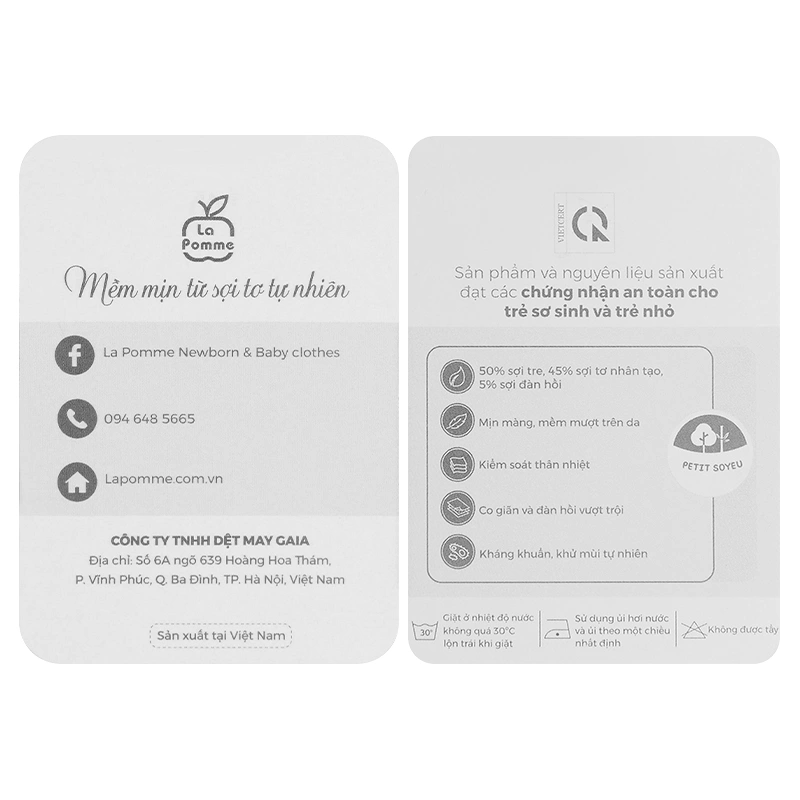 La Pomme

Mềm mịn từ sợi tơ tự nhiên

La Pomme Newborn & Baby clothes

094 648 5665

Lapomme.com.vn

CÔNG TY TNHH DỆT MAY GAIA
Địa chỉ: Số 6A ngõ 639 Hoàng Hoa Thám, P. Vĩnh Phúc, Q. Ba Đình, TP. Hà Nội, Việt Nam

Sản xuất tại Việt Nam

VIETCERT

Sản phẩm và nguyên liệu sản xuất đạt các chứng nhận an toàn cho trẻ sơ sinh và trẻ nhỏ

50% sợi tre, 45% sợi tơ nhân tạo, 5% sợi đàn hồi

Mịn màng, mềm mượt trên da

Kiểm soát thân nhiệt

Co giãn và đàn hồi vượt trội

Kháng khuẩn, khử mùi tự nhiên

PETIT SOYEU

30°

Giặt ở nhiệt độ nước không quá 30°C lộn trái khi giặt

Sử dụng ủi hơi nước và ủi theo một chiều nhất định

Không được tẩy